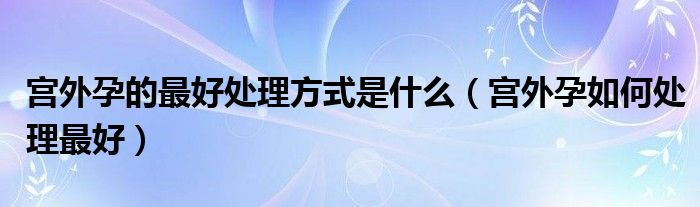 宫外孕的最好处理方式是什么（宫外孕如何处理最好）